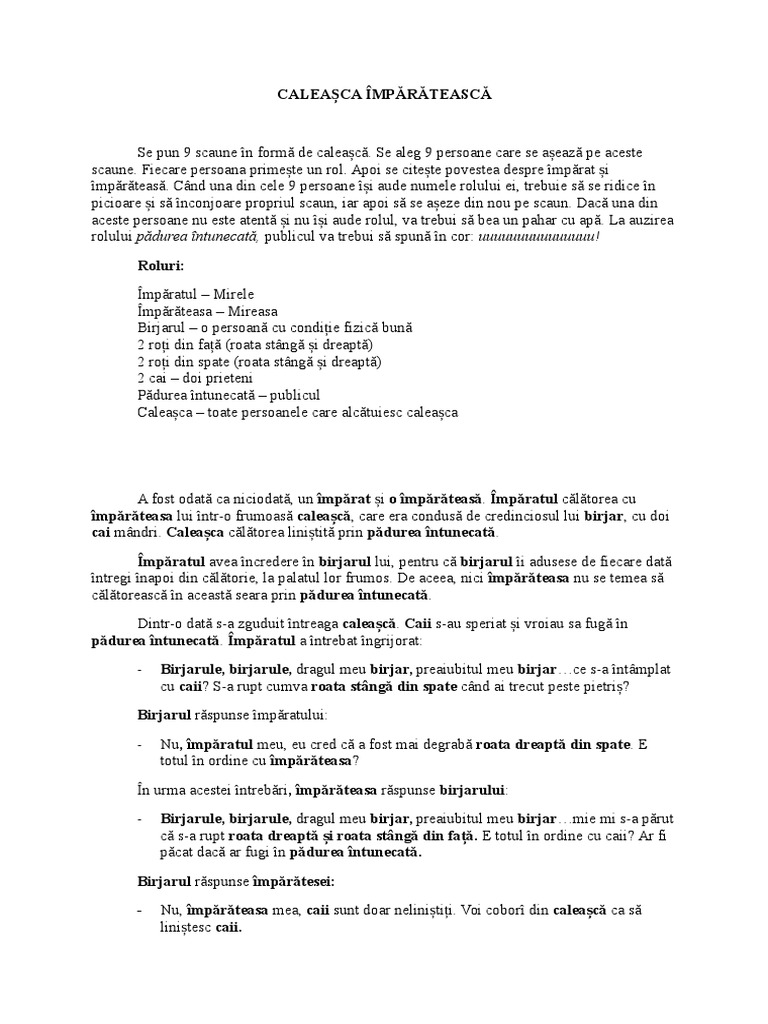 CALEAȘCA ÎMPĂRĂTEASCĂ

Se pun 9 scaune în formă de caleașcă. Se aleg 9 persoane care se așează pe aceste scaune. Fiecare persoana primește un rol. Apoi se citește povestea despre împărat și împărăteasă. Când una din cele 9 persoane își aude numele rolului ei, trebuie să se ridice în picioare și să înconjoare propriul scaun, iar apoi să se așeze din nou pe scaun. Dacă una din aceste persoane nu este atentă și nu își aude rolul, va trebui să bea un pahar cu apă. La auzirea rolului pădurea întunecată, publicul va trebui să spună în cor: uuuuuuuuuuuuuuu!

Roluri:

Împăratul – Mirele
Împărăteasa – Mireasa
Birjarul – o persoană cu condiție fizică bună
2 roți din față (roata stângă și dreaptă)
2 roți din spate (roata stângă și dreaptă)
2 cai – doi prieteni
Pădurea întunecată – publicul
Caleașca – toate persoanele care alcătuiesc caleașca

A fost odată ca niciodată, un împărat și o împărăteasă. Împăratul călătorea cu împărăteasa lui într-o frumoasă caleașcă, care era condusă de credinciosul lui birjar, cu doi cai mândri. Caleașca călătorea liniștită prin pădurea întunecată.

Împăratul avea încredere în birjarul lui, pentru că birjarul îi adusese de fiecare dată întregi înapoi din călătorie, la palatul lor frumos. De aceea, nici împărăteasa nu se temea să călătorească în această seara prin pădurea întunecată.

Dintr-o dată s-a zguduit întreaga caleașcă. Caii s-au speriat și vroiau sa fugă în pădurea întunecată. Împăratul a întrebat îngrijorat:

- Birjarule, birjarule, dragul meu birjar, preaiubitul meu birjar…ce s-a întâmplat cu caii? S-a rupt cumva roata stângă din spate când ai trecut peste pietriș?

Birjarul răspunse împăratului:

- Nu, împăratul meu, eu cred că a fost mai degrabă roata dreaptă din spate. E totul în ordine cu împărăteasa?

În urma acestei întrebări, împărăteasa răspunse birjarului:

- Birjarule, birjarule, dragul meu birjar, preaiubitul meu birjar…mie mi s-a părut că s-a rupt roata dreaptă și roata stângă din față. E totul în ordine cu caii? Ar fi păcat dacă ar fugi în pădurea întunecată.

Birjarul răspunse împărătesei:

- Nu, împărăteasa mea, caii sunt doar neliniștiți. Voi coborî din caleașcă ca să liniștesc caii.